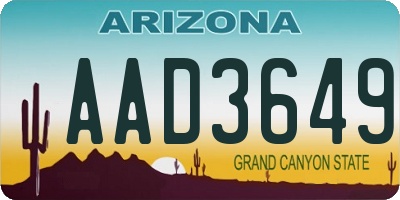 ARIZONA

AAD3649

GRAND CANYON STATE